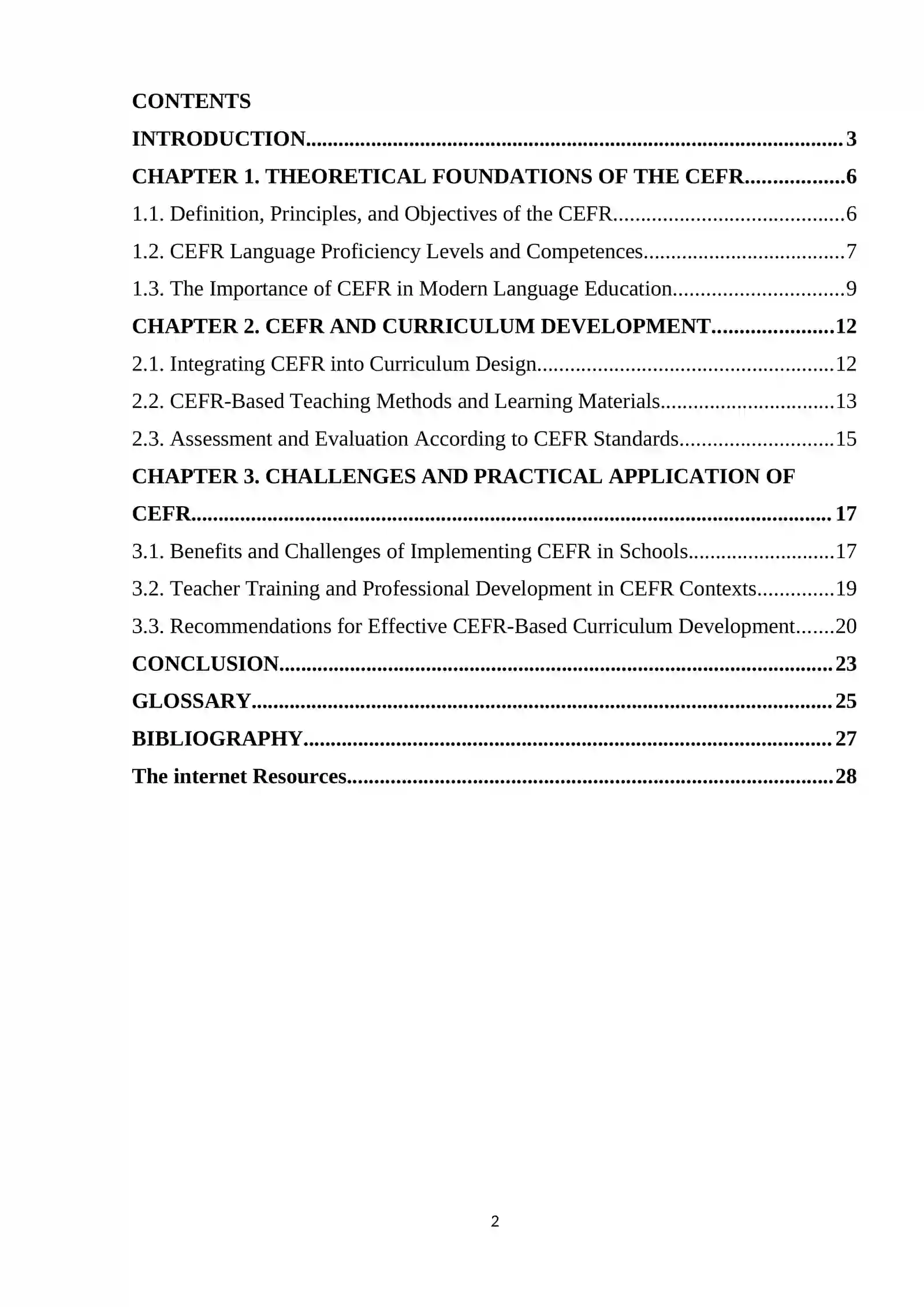 CONTENTS

INTRODUCTION 3

CHAPTER 1. THEORETICAL FOUNDATIONS OF THE CEFR 6

1.1. Definition, Principles, and Objectives of the CEFR 6

1.2. CEFR Language Proficiency Levels and Competences 7

1.3. The Importance of CEFR in Modern Language Education 9

CHAPTER 2. CEFR AND CURRICULUM DEVELOPMENT 12

2.1. Integrating CEFR into Curriculum Design 12

2.2. CEFR-Based Teaching Methods and Learning Materials 13

2.3. Assessment and Evaluation According to CEFR Standards 15

CHAPTER 3. CHALLENGES AND PRACTICAL APPLICATION OF CEFR 17

3.1. Benefits and Challenges of Implementing CEFR in Schools 17

3.2. Teacher Training and Professional Development in CEFR Contexts 19

3.3. Recommendations for Effective CEFR-Based Curriculum Development 20

CONCLUSION 23

GLOSSARY 25

BIBLIOGRAPHY 27

The internet Resources 28

2